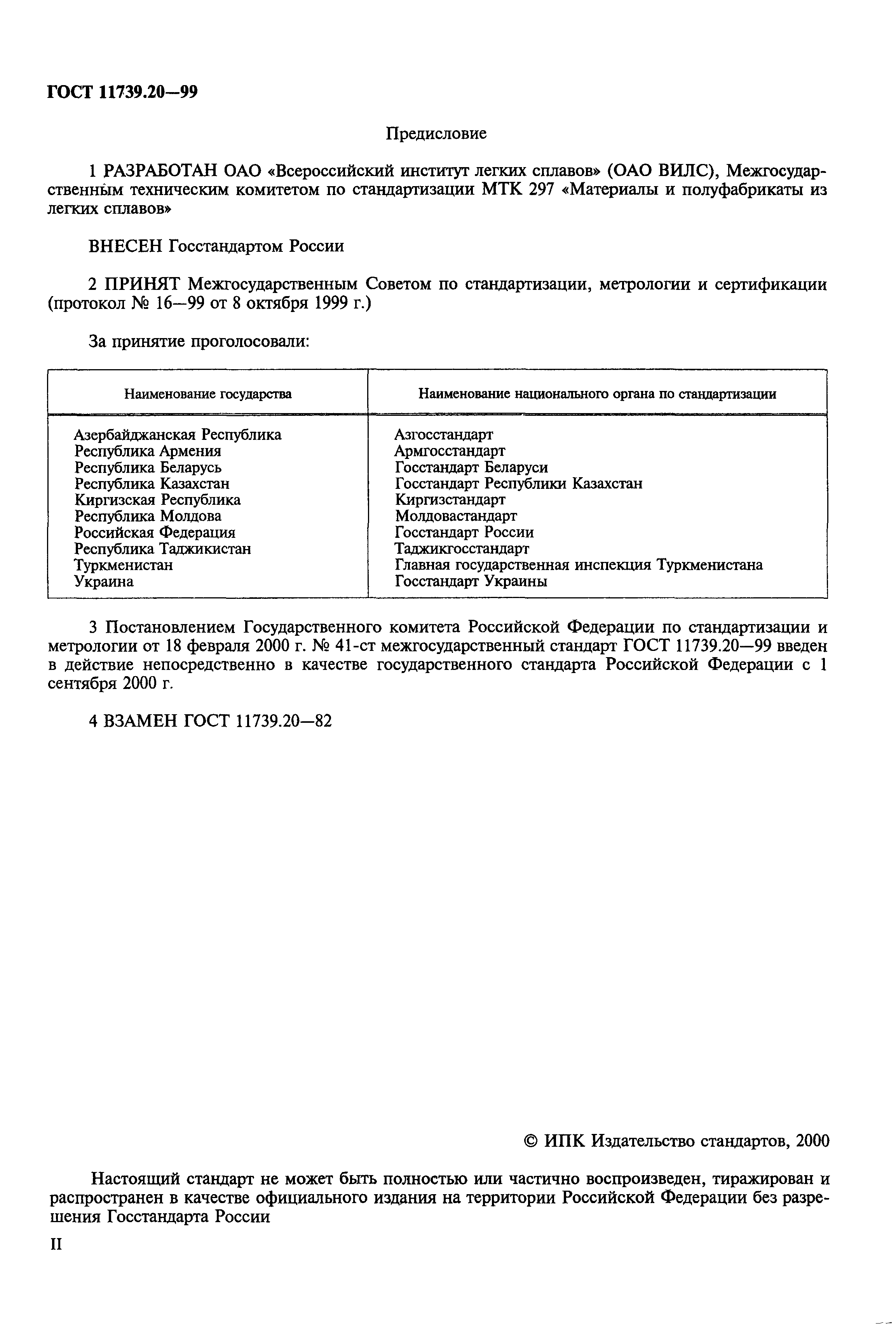 ГОСТ 11739.20—99

Предисловие

1 РАЗРАБОТАН ОАО «Всероссийский институт легких сплавов» (ОАО ВИЛС), Межгосударственным техническим комитетом по стандартизации МТК 297 «Материалы и полуфабрикаты из легких сплавов»

ВНЕСЕН Госстандартом России

2 ПРИНЯТ Межгосударственным Советом по стандартизации, метрологии и сертификации (протокол № 16—99 от 8 октября 1999 г.)

За принятие проголосовали:

| Наименование государства | Наименование национального органа по стандартизации |
|---|---|
| Азербайджанская Республика | Азгосстандарт |
| Республика Армения | Армгосстандарт |
| Республика Беларусь | Госстандарт Беларуси |
| Республика Казахстан | Госстандарт Республики Казахстан |
| Киргизская Республика | Киргизстандарт |
| Республика Молдова | Молдовастандарт |
| Российская Федерация | Госстандарт России |
| Республика Таджикистан | Таджикгосстандарт |
| Туркменистан | Главная государственная инспекция Туркменистана |
| Украина | Госстандарт Украины |

3 Постановлением Государственного комитета Российской Федерации по стандартизации и метрологии от 18 февраля 2000 г. № 41-ст межгосударственный стандарт ГОСТ 11739.20—99 введен в действие непосредственно в качестве государственного стандарта Российской Федерации с 1 сентября 2000 г.

4 ВЗАМЕН ГОСТ 11739.20—82

© ИПК Издательство стандартов, 2000

Настоящий стандарт не может быть полностью или частично воспроизведен, тиражирован и распространен в качестве официального издания на территории Российской Федерации без разрешения Госстандарта России

II